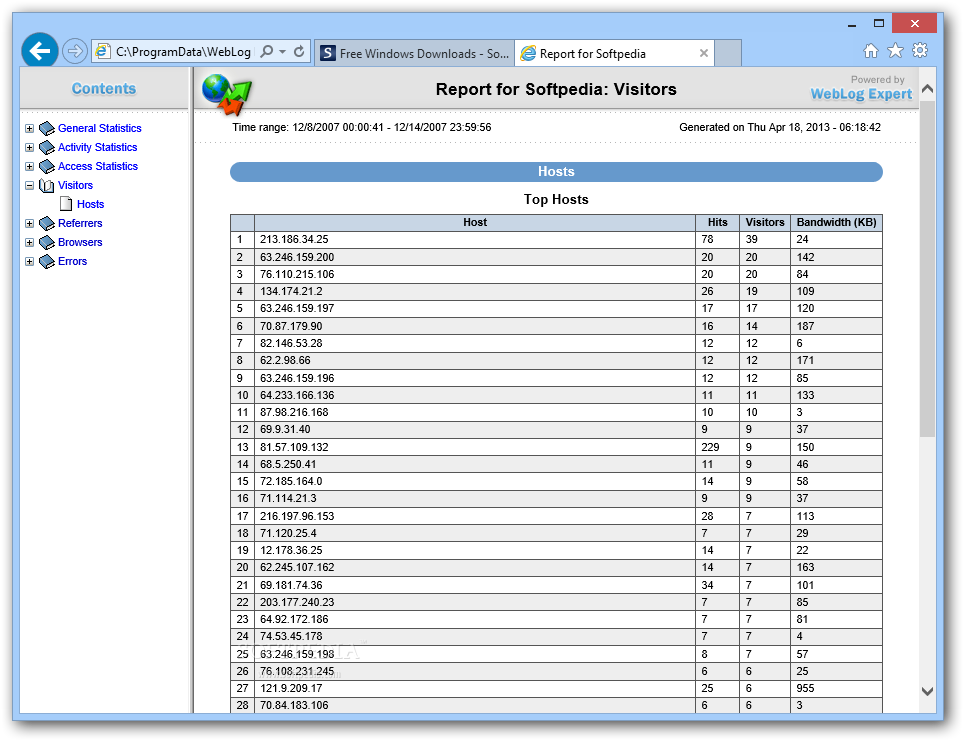 C:\ProgramData\WebLog
Free Windows Downloads - So...
Report for Softpedia

Contents

General Statistics
Activity Statistics
Access Statistics
Visitors
Hosts
Referrers
Browsers
Errors

Report for Softpedia: Visitors

Powered by
WebLog Expert

Time range: 12/8/2007 00:00:41 - 12/14/2007 23:59:56

Generated on Thu Apr 18, 2013 - 06:18:42

Hosts

Top Hosts

| | Host | Hits | Visitors | Bandwidth (KB) |
|---|---|---|---|---|
| 1 | 213.186.34.25 | 78 | 39 | 24 |
| 2 | 63.246.159.200 | 20 | 20 | 142 |
| 3 | 76.110.215.106 | 20 | 20 | 84 |
| 4 | 134.174.21.2 | 26 | 19 | 109 |
| 5 | 63.246.159.197 | 17 | 17 | 120 |
| 6 | 70.87.179.90 | 16 | 14 | 187 |
| 7 | 82.146.53.28 | 12 | 12 | 6 |
| 8 | 62.2.98.66 | 12 | 12 | 171 |
| 9 | 63.246.159.196 | 12 | 12 | 85 |
| 10 | 64.233.166.136 | 11 | 11 | 133 |
| 11 | 87.98.216.168 | 10 | 10 | 3 |
| 12 | 69.9.31.40 | 9 | 9 | 37 |
| 13 | 81.57.109.132 | 229 | 9 | 150 |
| 14 | 68.5.250.41 | 11 | 9 | 46 |
| 15 | 72.185.164.0 | 14 | 9 | 58 |
| 16 | 71.114.21.3 | 9 | 9 | 37 |
| 17 | 216.197.96.153 | 28 | 7 | 113 |
| 18 | 71.120.25.4 | 7 | 7 | 29 |
| 19 | 12.178.36.25 | 14 | 7 | 22 |
| 20 | 62.245.107.162 | 14 | 7 | 163 |
| 21 | 69.181.74.36 | 34 | 7 | 101 |
| 22 | 203.177.240.23 | 7 | 7 | 85 |
| 23 | 64.92.172.186 | 7 | 7 | 81 |
| 24 | 74.53.45.178 | 7 | 7 | 4 |
| 25 | 63.246.159.198 | 8 | 7 | 57 |
| 26 | 76.108.231.245 | 6 | 6 | 25 |
| 27 | 121.9.209.17 | 25 | 6 | 955 |
| 28 | 70.84.183.106 | 6 | 6 | 3 |